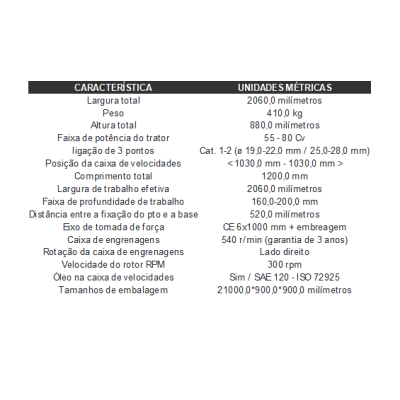 | CARACTERÍSTICA | UNIDADES MÉTRICAS |
|---|---|
| Largura total | 2060,0 milímetros |
| Peso | 410,0 kg |
| Altura total | 880,0 milímetros |
| Faixa de potência do trator | 55 - 80 Cv |
| ligação de 3 pontos | Cat. 1-2 (ø 19,0-22,0 mm / 25,0-28,0 mm) |
| Posição da caixa de velocidades | < 1030,0 mm - 1030,0 mm > |
| Comprimento total | 1200,0 mm |
| Largura de trabalho efetiva | 2060,0 milímetros |
| Faixa de profundidade de trabalho | 160,0-200,0 mm |
| Distância entre a fixação do pto e a base | 520,0 milímetros |
| Eixo de tomada de força | CE 6x1000 mm + embreagem |
| Caixa de engrenagens | 540 r/min (garantia de 3 anos) |
| Rotação da caixa de engrenagens | Lado direito |
| Velocidade do rotor RPM | 300 rpm |
| Óleo na caixa de velocidades | Sim / SAE 120 - ISO 72925 |
| Tamanhos de embalagem | 21000,0*900,0*900,0 milímetros |